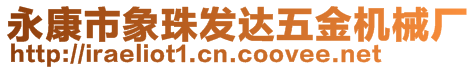 永康市象珠发达五金机械厂
http://iraeliot1.cn.coovee.net